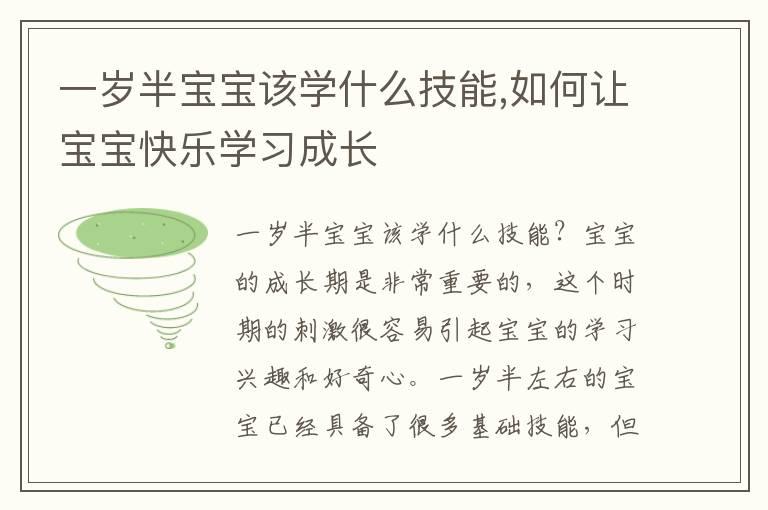 一岁半宝宝该学什么技能,如何让宝宝快乐学习成长

一岁半宝宝该学什么技能？宝宝的成长期是非常重要的，这个时期的刺激很容易引起宝宝的学习兴趣和好奇心。一岁半左右的宝宝已经具备了很多基础技能，但